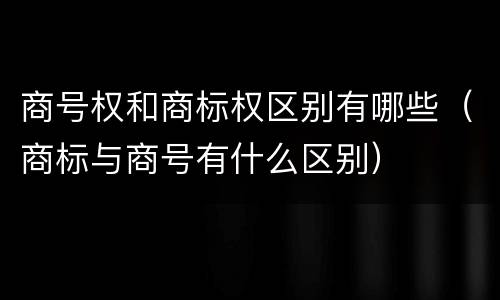 商号权和商标权区别有哪些（商标与商号有什么区别）